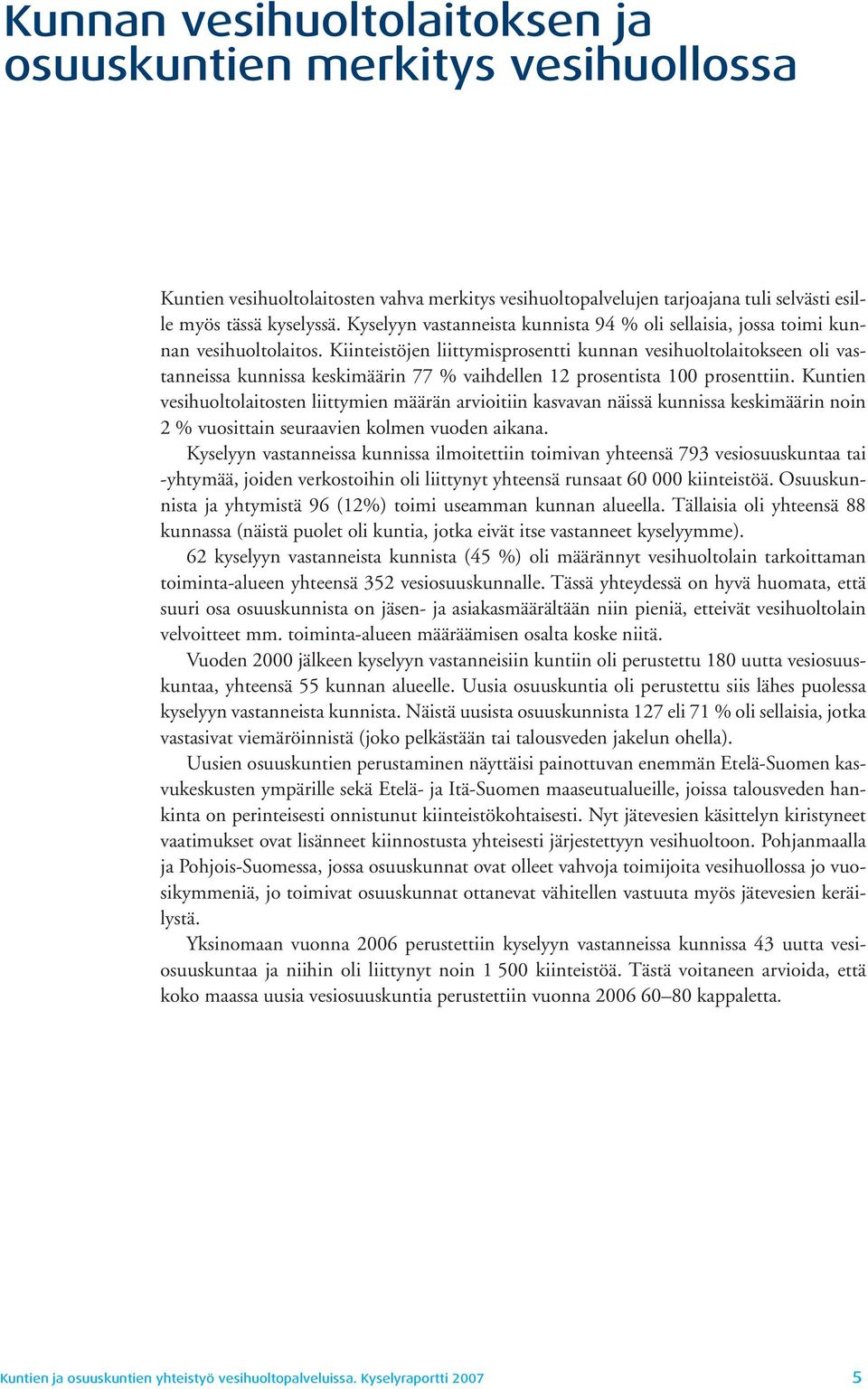 Kunnan vesihuoltolaitoksen ja osuuskuntien merkitys vesihuollossa

Kuntien vesihuoltolaitosten vahva merkitys vesihuoltopalvelujen tarjoajana tuli selvästi esille myös tässä kyselyssä. Kyselyyn vastanneista kunnista 94 % oli sellaisia, jossa toimi kunnan vesihuoltolaitos. Kiinteistöjen liittymisprosentti kunnan vesihuoltolaitokseen oli vastanneissa kunnissa keskimäärin 77 % vaihdellen 12 prosentista 100 prosenttiin. Kuntien vesihuoltolaitosten liittymien määrän arvioitiin kasvavan näissä kunnissa keskimäärin noin 2 % vuosittain seuraavien kolmen vuoden aikana.

Kyselyyn vastanneissa kunnissa ilmoitettiin toimivan yhteensä 793 vesiosuuskuntaa tai -yhtymää, joiden verkostoihin oli liittynyt yhteensä runsaat 60 000 kiinteistöä. Osuuskunnista ja yhtymistä 96 (12%) toimi useamman kunnan alueella. Tällaisia oli yhteensä 88 kunnassa (näistä puolet oli kuntia, jotka eivät itse vastanneet kyselyymme).

62 kyselyyn vastanneista kunnista (45 %) oli määrännyt vesihuoltolain tarkoittaman toiminta-alueen yhteensä 352 vesiosuuskunnalle. Tässä yhteydessä on hyvä huomata, että suuri osa osuuskunnista on jäsen- ja asiakasmäärältään niin pieniä, etteivät vesihuoltolain velvoitteet mm. toiminta-alueen määräämisen osalta koske niitä.

Vuoden 2000 jälkeen kyselyyn vastanneisiin kuntiin oli perustettu 180 uutta vesiosuuskuntaa, yhteensä 55 kunnan alueelle. Uusia osuuskuntia oli perustettu siis lähes puolessa kyselyyn vastanneista kunnista. Näistä uusista osuuskunnista 127 eli 71 % oli sellaisia, jotka vastasivat viemäröinnistä (joko pelkästään tai talousveden jakelun ohella).

Uusien osuuskuntien perustaminen näyttäisi painottuvan enemmän Etelä-Suomen kasvukeskusten ympärille sekä Etelä- ja Itä-Suomen maaseutualueille, joissa talousveden hankinta on perinteisesti onnistunut kiinteistökohtaisesti. Nyt jätevesien käsittelyn kiristyneet vaatimukset ovat lisänneet kiinnostusta yhteisesti järjestettyyn vesihuoltoon. Pohjanmaalla ja Pohjois-Suomessa, jossa osuuskunnat ovat olleet vahvoja toimijoita vesihuollossa jo vuosikymmeniä, jo toimivat osuuskunnat ottanevat vähitellen vastuuta myös jätevesien keräilystä.

Yksinomaan vuonna 2006 perustettiin kyselyyn vastanneissa kunnissa 43 uutta vesiosuuskuntaa ja niihin oli liittynyt noin 1 500 kiinteistöä. Tästä voitaneen arvioida, että koko maassa uusia vesiosuuskuntia perustettiin vuonna 2006 60–80 kappaletta.

Kuntien ja osuuskuntien yhteistyö vesihuoltopalveluissa. Kyselyraportti 2007 5